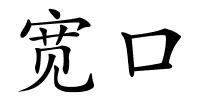 宽口